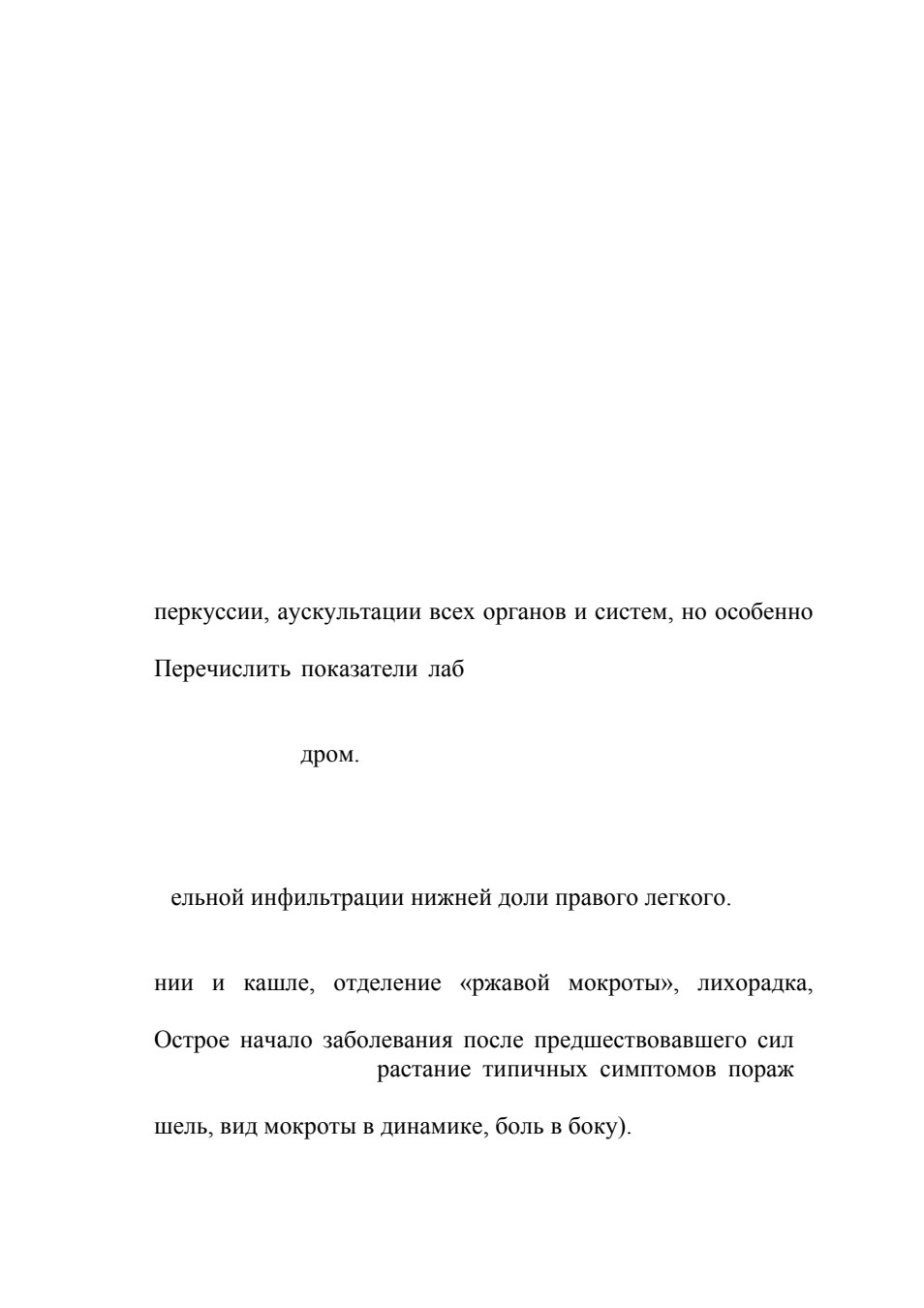 перкуссии, аускультации всех органов и систем, но особенно

Перечислить показатели лаб

дром.

ельной инфильтрации нижней доли правого легкого.

нии и кашле, отделение «ржавой мокроты», лихорадка,

Острое начало заболевания после предшествовавшего сил
растание типичных симптомов пораж

шель, вид мокроты в динамике, боль в боку).